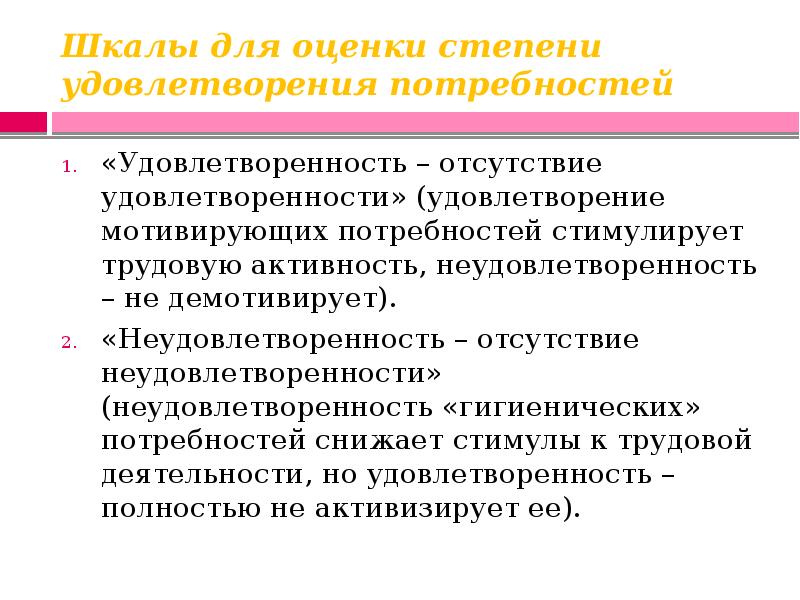 Шкалы для оценки степени удовлетворения потребностей

1. «Удовлетворенность – отсутствие удовлетворенности» (удовлетворение мотивирующих потребностей стимулирует трудовую активность, неудовлетворенность – не демотивирует).
2. «Неудовлетворенность – отсутствие неудовлетворенности» (неудовлетворенность «гигиенических» потребностей снижает стимулы к трудовой деятельности, но удовлетворенность – полностью не активизирует ее).